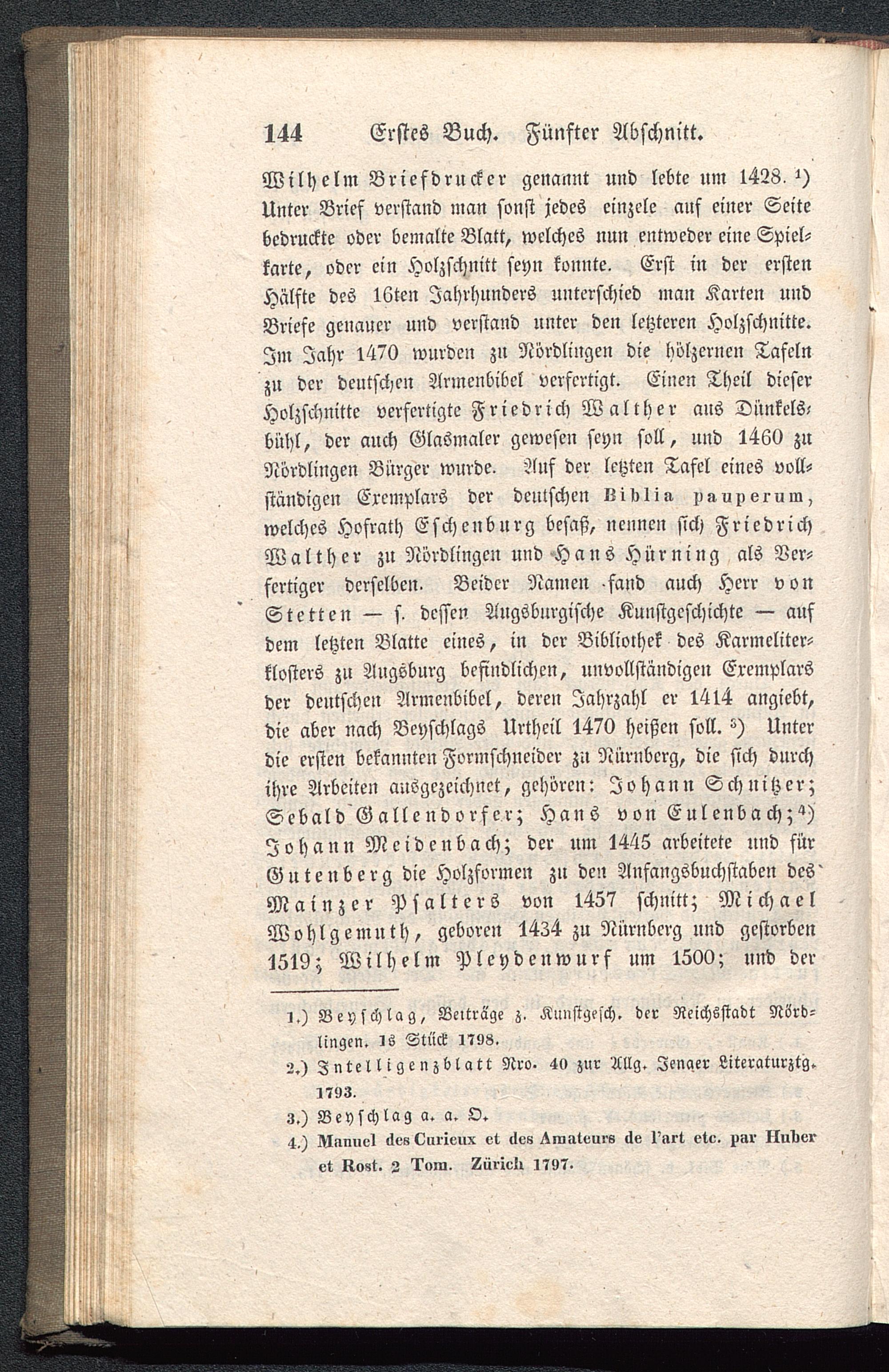 144 Erstes Buch. Fünfter Abschnitt.

Wilhelm Briefdrucker genannt und lebte um 1428. $^1$) Unter Brief verstand man sonst jedes einzele auf einer Seite bedruckte oder bemalte Blatt, welches nun entweder eine Spielkarte, oder ein Holzschnitt seyn konnte. Erst in der ersten Hälfte des 16ten Jahrhunders unterschied man Karten und Briefe genauer und verstand unter den letzteren Holzschnitte. Im Jahr 1470 wurden zu Nördlingen die hölzernen Tafeln zu der deutschen Armenbibel verfertigt. Einen Theil dieser Holzschnitte verfertigte Friedrich Walther aus Dünkelsbühl, der auch Glasmaler gewesen seyn soll, und 1460 zu Nördlingen Bürger wurde. Auf der letzten Tafel eines vollständigen Exemplars der deutschen Biblia pauperum, welches Hofrath Eschenburg besaß, nennen sich Friedrich Walther zu Nördlingen und Hans Hürning als Verfertiger derselben. Beider Namen fand auch Herr von Stetten — s. dessen Augsburgische Kunstgeschichte — auf dem letzten Blatte eines, in der Bibliothek des Karmeliterklosters zu Augsburg befindlichen, unvollständigen Exemplars der deutschen Armenbibel, deren Jahrzahl er 1414 angiebt, die aber nach Beyschlags Urtheil 1470 heißen soll. $^3$) Unter die ersten bekannten Formschneider zu Nürnberg, die sich durch ihre Arbeiten ausgezeichnet, gehören: Johann Schnitzer; Sebald Gallendorfer; Hans von Eulenbach; $^4$) Johann Meidenbach; der um 1445 arbeitete und für Gutenberg die Holzformen zu den Anfangsbuchstaben des Mainzer Psalters von 1457 schnitt; Michael Wohlgemuth, geboren 1434 zu Nürnberg und gestorben 1519; Wilhelm Pleydenwurf um 1500; und der

1.) Beyschlag, Beiträge z. Kunstgesch. der Reichsstadt Nördlingen. 1s Stück 1798.
2.) Intelligenzblatt Nro. 40 zur Allg. Jenaer Literaturztg. 1793.
3.) Beyschlag a. a. O.
4.) Manuel des Curieux et des Amateurs de l'art etc. par Huber et Rost. 2 Tom. Zürich 1797.